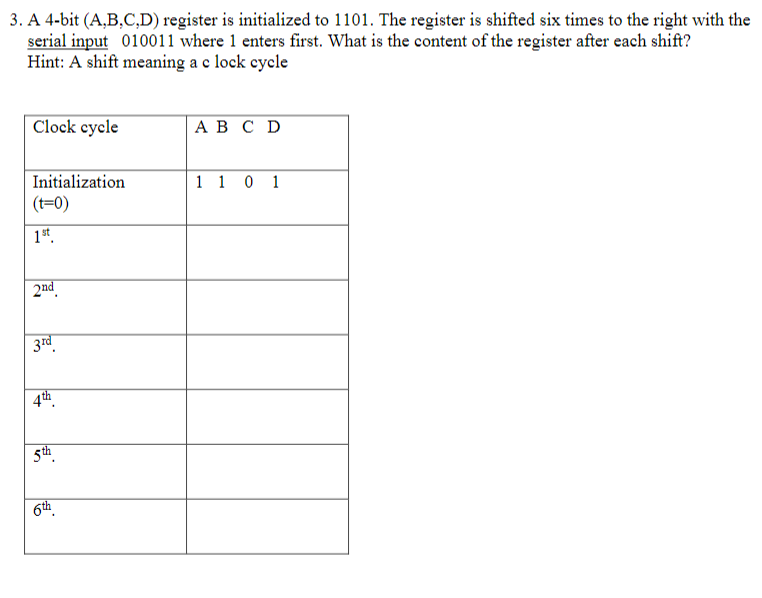 3. A 4-bit (A,B,C,D) register is initialized to 1101. The register is shifted six times to the right with the serial input 010011 where 1 enters first. What is the content of the register after each shift?
Hint: A shift meaning a c lock cycle

| Clock cycle | A B C D |
|---|---|
| Initialization (t=0) | 1 1 0 1 |
| $1^{st}$. | |
| $2^{nd}$. | |
| $3^{rd}$. | |
| $4^{th}$. | |
| $5^{th}$. | |
| $6^{th}$. | |